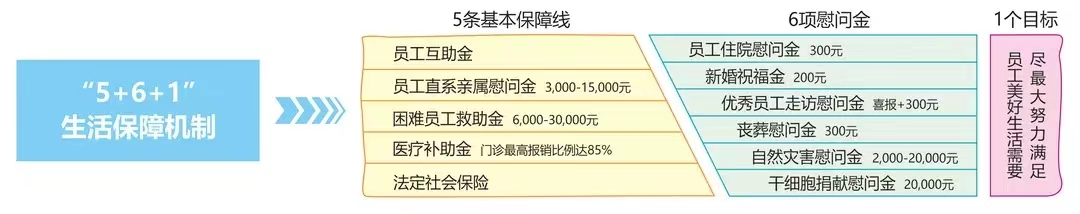 “5+6+1”
生活保障机制

5条基本保障线

员工互助金
员工直系亲属慰问金 3,000-15,000元
困难员工救助金 6,000-30,000元
医疗补助金 门诊最高报销比例达85%
法定社会保险

6项慰问金

员工住院慰问金 300元
新婚祝福金 200元
优秀员工走访慰问金 喜报+300元
丧葬慰问金 300元
自然灾害慰问金 2,000-20,000元
干细胞捐献慰问金 20,000元

1个目标

尽最大努力满足员工美好生活需要